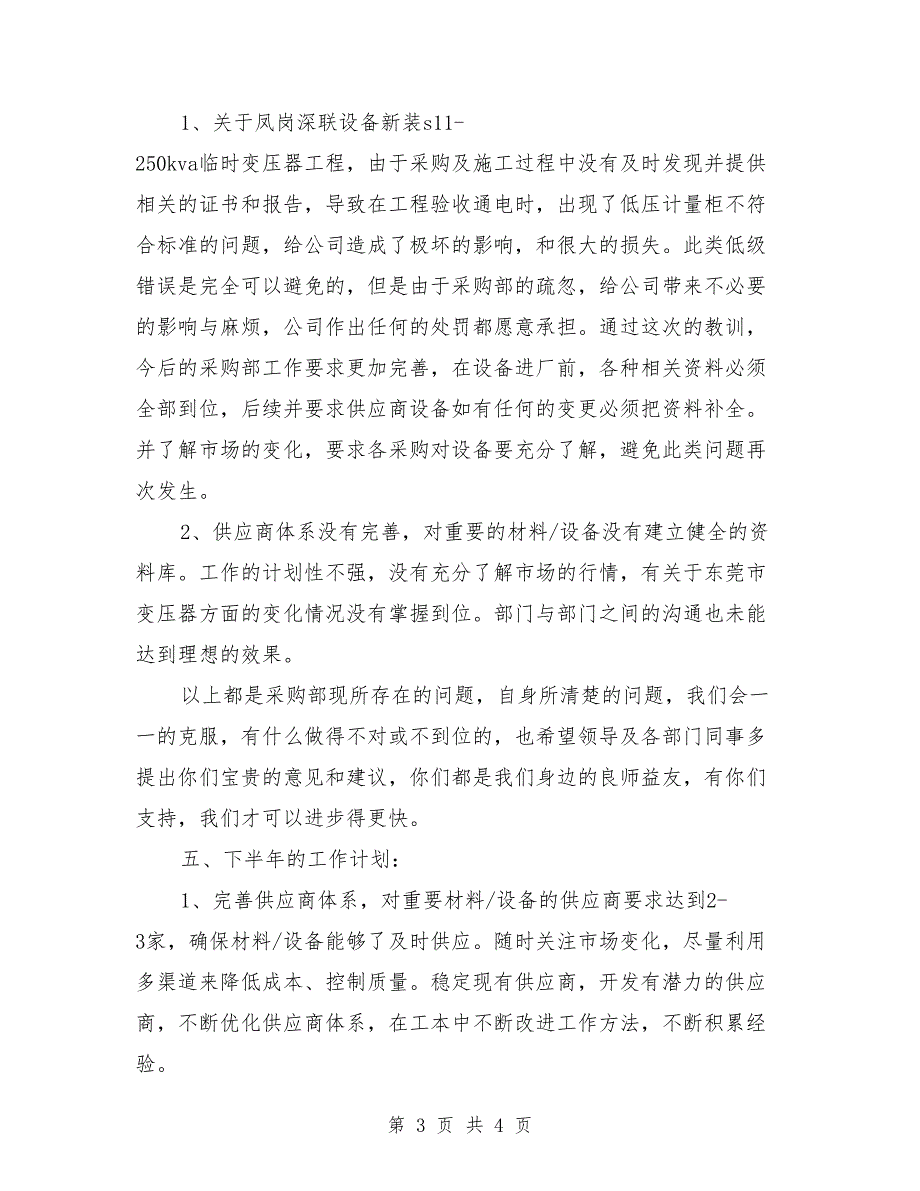 1、关于凤岗深联设备新装s11-250kva临时变压器工程，由于采购及施工过程中没有及时发现并提供相关的证书和报告，导致在工程验收通电时，出现了低压计量柜不符合标准的问题，给公司造成了极坏的影响，和很大的损失。此类低级错误是完全可以避免的，但是由于采购部的疏忽，给公司带来不必要的影响与麻烦，公司作出任何的处罚都愿意承担。通过这次的教训，今后的采购部工作要求更加完善，在设备进厂前，各种相关资料必须全部到位，后续并要求供应商设备如有任何的变更必须把资料补全。并了解市场的变化，要求各采购对设备要充分了解，避免此类问题再次发生。

2、供应商体系没有完善，对重要的材料/设备没有建立健全的资料库。工作的计划性不强，没有充分了解市场的行情，有关于东莞市变压器方面的变化情况没有掌握到位。部门与部门之间的沟通也未能达到理想的效果。

以上都是采购部现所存在的问题，自身所清楚的问题，我们会一一的克服，有什么做得不对或不到位的，也希望领导及各部门同事多提出你们宝贵的意见和建议，你们都是我们身边的良师益友，有你们支持，我们才可以进步得更快。

五、下半年的工作计划：

1、完善供应商体系，对重要材料/设备的供应商要求达到2-3家，确保材料/设备能够了及时供应。随时关注市场变化，尽量利用多渠道来降低成本、控制质量。稳定现有供应商，开发有潜力的供应商，不断优化供应商体系，在工本中不断改进工作方法，不断积累经验。

第 3 页 共 4 页